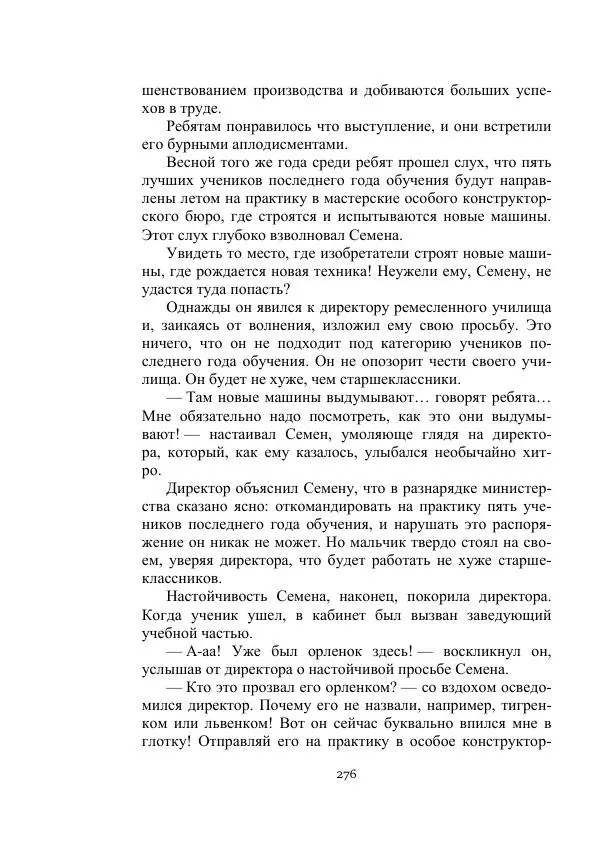 шенствованием производства и добиваются больших успехов в труде.

Ребятам понравилось что выступление, и они встретили его бурными аплодисментами.

Весной того же года среди ребят прошел слух, что пять лучших учеников последнего года обучения будут направлены летом на практику в мастерские особого конструкторского бюро, где строятся и испытываются новые машины. Этот слух глубоко взволновал Семена.

Увидеть то место, где изобретатели строят новые машины, где рождается новая техника! Неужели ему, Семену, не удастся туда попасть?

Однажды он явился к директору ремесленного училища и, заикаясь от волнения, изложил ему свою просьбу. Это ничего, что он не подходит под категорию учеников последнего года обучения. Он не опозорит чести своего училища. Он будет не хуже, чем старшеклассники.

— Там новые машины выдумывают… говорят ребята… Мне обязательно надо посмотреть, как это они выдумывают! — настаивал Семен, умоляюще глядя на директора, который, как ему казалось, улыбался необычайно хитро.

Директор объяснил Семену, что в разнарядке министерства сказано ясно: откомандировать на практику пять учеников последнего года обучения, и нарушать это распоряжение он никак не может. Но мальчик твердо стоял на своем, уверяя директора, что будет работать не хуже старшеклассников.

Настойчивость Семена, наконец, покорила директора. Когда ученик ушел, в кабинет был вызван заведующий учебной частью.

— А-аа! Уже был орленок здесь! — воскликнул он, услышав от директора о настойчивой просьбе Семена.

— Кто это прозвал его орленком? — со вздохом осведомился директор. Почему его не назвали, например, тигренком или львенком! Вот он сейчас буквально впился мне в глотку! Отправляй его на практику в особое конструктор-

276